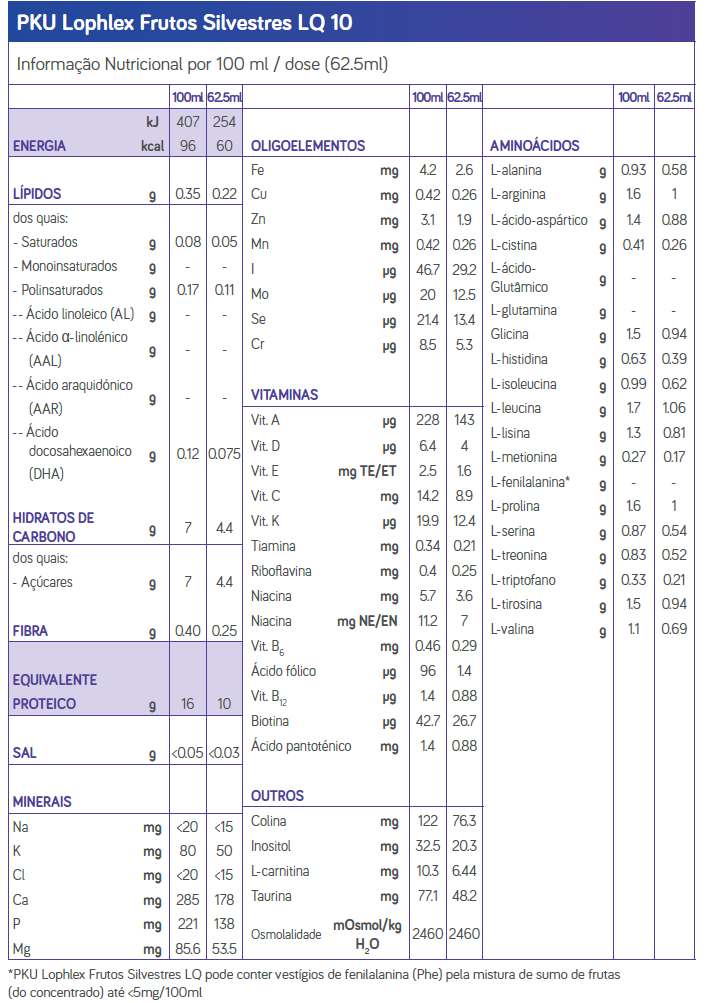 PKU Lophlex Frutos Silvestres LQ 10

Informação Nutricional por 100 ml / dose (62.5ml)

| | | 100ml | 62.5ml |
|---|---|---|---|
| ENERGIA | kJ | 407 | 254 |
| | kcal | 96 | 60 |
| LÍPIDOS | g | 0.35 | 0.22 |
| dos quais: | | | |
| - Saturados | g | 0.08 | 0.05 |
| - Monoinsaturados | g | - | - |
| - Polinsaturados | g | 0.17 | 0.11 |
| -- Ácido linoleico (AL) | g | - | - |
| -- Ácido α-linolénico (AAL) | g | - | - |
| -- Ácido araquidónico (AAR) | g | - | - |
| -- Ácido docosahexaenoico (DHA) | g | 0.12 | 0.075 |
| HIDRATOS DE CARBONO | g | 7 | 4.4 |
| dos quais: | | | |
| - Açúcares | g | 7 | 4.4 |
| FIBRA | g | 0.40 | 0.25 |
| EQUIVALENTE PROTEICO | g | 16 | 10 |
| SAL | g | <0.05 | <0.03 |
| MINERAIS | | | |
| Na | mg | <20 | <15 |
| K | mg | 80 | 50 |
| Cl | mg | <20 | <15 |
| Ca | mg | 285 | 178 |
| P | mg | 221 | 138 |
| Mg | mg | 85.6 | 53.5 |

| | | 100ml | 62.5ml |
|---|---|---|---|
| OLIGOELEMENTOS | | | |
| Fe | mg | 4.2 | 2.6 |
| Cu | mg | 0.42 | 0.26 |
| Zn | mg | 3.1 | 1.9 |
| Mn | mg | 0.42 | 0.26 |
| I | µg | 46.7 | 29.2 |
| Mo | µg | 20 | 12.5 |
| Se | µg | 21.4 | 13.4 |
| Cr | µg | 8.5 | 5.3 |
| VITAMINAS | | | |
| Vit. A | µg | 228 | 143 |
| Vit. D | µg | 6.4 | 4 |
| Vit. E | mg TE/ET | 2.5 | 1.6 |
| Vit. C | mg | 14.2 | 8.9 |
| Vit. K | µg | 19.9 | 12.4 |
| Tiamina | mg | 0.34 | 0.21 |
| Riboflavina | mg | 0.4 | 0.25 |
| Niacina | mg | 5.7 | 3.6 |
| Niacina | mg NE/EN | 11.2 | 7 |
| Vit. $B_6$ | mg | 0.46 | 0.29 |
| Ácido fólico | µg | 96 | 1.4 |
| Vit. $B_{12}$ | µg | 1.4 | 0.88 |
| Biotina | µg | 42.7 | 26.7 |
| Ácido pantoténico | mg | 1.4 | 0.88 |
| OUTROS | | | |
| Colina | mg | 122 | 76.3 |
| Inositol | mg | 32.5 | 20.3 |
| L-carnitina | mg | 10.3 | 6.44 |
| Taurina | mg | 77.1 | 48.2 |
| Osmolalidade | mOsmol/kg $H_2O$ | 2460 | 2460 |

| | | 100ml | 62.5ml |
|---|---|---|---|
| AMINOÁCIDOS | | | |
| L-alanina | g | 0.93 | 0.58 |
| L-arginina | g | 1.6 | 1 |
| L-ácido-aspártico | g | 1.4 | 0.88 |
| L-cistina | g | 0.41 | 0.26 |
| L-ácido-Glutâmico | g | - | - |
| L-glutamina | g | - | - |
| Glicina | g | 1.5 | 0.94 |
| L-histidina | g | 0.63 | 0.39 |
| L-isoleucina | g | 0.99 | 0.62 |
| L-leucina | g | 1.7 | 1.06 |
| L-lisina | g | 1.3 | 0.81 |
| L-metionina | g | 0.27 | 0.17 |
| L-fenilalanina* | g | - | - |
| L-prolina | g | 1.6 | 1 |
| L-serina | g | 0.87 | 0.54 |
| L-treonina | g | 0.83 | 0.52 |
| L-triptofano | g | 0.33 | 0.21 |
| L-tirosina | g | 1.5 | 0.94 |
| L-valina | g | 1.1 | 0.69 |

*PKU Lophlex Frutos Silvestres LQ pode conter vestígios de fenilalanina (Phe) pela mistura de sumo de frutas (do concentrado) até <5mg/100ml